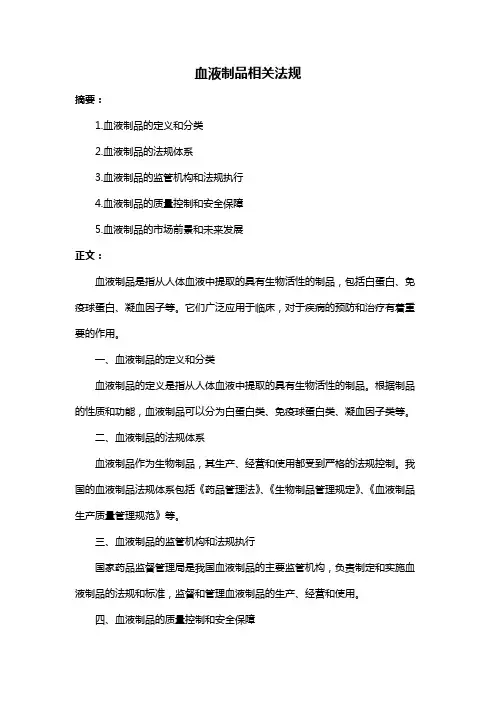 血液制品相关法规

摘要：

1.血液制品的定义和分类

2.血液制品的法规体系

3.血液制品的监管机构和法规执行

4.血液制品的质量控制和安全保障

5.血液制品的市场前景和未来发展

正文：

血液制品是指从人体血液中提取的具有生物活性的制品，包括白蛋白、免疫球蛋白、凝血因子等。它们广泛应用于临床，对于疾病的预防和治疗有着重要的作用。

一、血液制品的定义和分类

血液制品的定义是指从人体血液中提取的具有生物活性的制品。根据制品的性质和功能，血液制品可以分为白蛋白类、免疫球蛋白类、凝血因子类等。

二、血液制品的法规体系

血液制品作为生物制品，其生产、经营和使用都受到严格的法规控制。我国的血液制品法规体系包括《药品管理法》、《生物制品管理规定》、《血液制品生产质量管理规范》等。

三、血液制品的监管机构和法规执行

国家药品监督管理局是我国血液制品的主要监管机构，负责制定和实施血液制品的法规和标准，监督和管理血液制品的生产、经营和使用。

四、血液制品的质量控制和安全保障